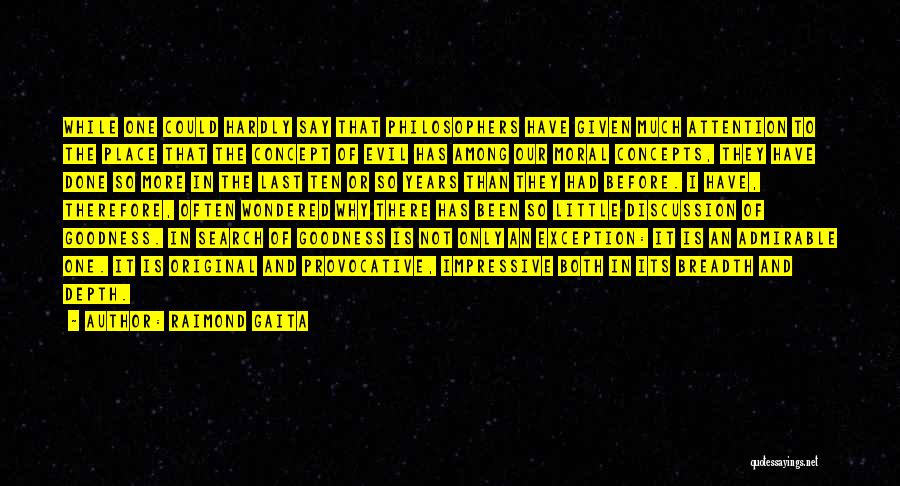 WHILE ONE COULD HARDLY SAY THAT PHILOSOPHERS HAVE GIVEN MUCH ATTENTION TO THE PLACE THAT THE CONCEPT OF EVIL HAS AMONG OUR MORAL CONCEPTS, THEY HAVE DONE SO MORE IN THE LAST TEN OR SO YEARS THAN THEY HAD BEFORE. I HAVE, THEREFORE, OFTEN WONDERED WHY THERE HAS BEEN SO LITTLE DISCUSSION OF GOODNESS. IN SEARCH OF GOODNESS IS NOT ONLY AN EXCEPTION: IT IS AN ADMIRABLE ONE. IT IS ORIGINAL AND PROVOCATIVE, IMPRESSIVE BOTH IN ITS BREADTH AND DEPTH.

- AUTHOR: RAIMOND GAITA

quotessayings.net